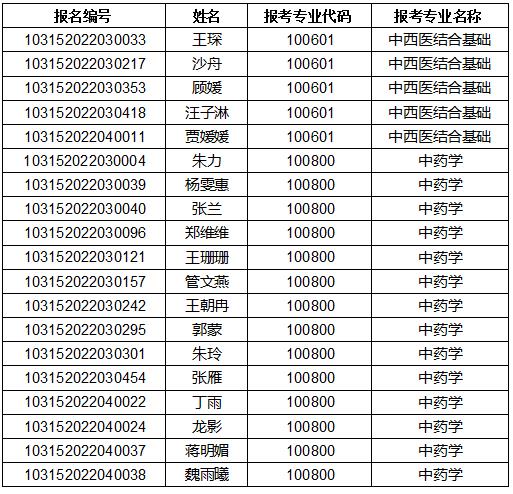 | 报名编号 | 姓名 | 报考专业代码 | 报考专业名称 |
|---|---|---|---|
| 103152022030033 | 王琛 | 100601 | 中西医结合基础 |
| 103152022030217 | 沙舟 | 100601 | 中西医结合基础 |
| 103152022030353 | 顾媛 | 100601 | 中西医结合基础 |
| 103152022030418 | 汪子淋 | 100601 | 中西医结合基础 |
| 103152022040011 | 贾媛媛 | 100601 | 中西医结合基础 |
| 103152022030004 | 朱力 | 100800 | 中药学 |
| 103152022030039 | 杨雯惠 | 100800 | 中药学 |
| 103152022030040 | 张兰 | 100800 | 中药学 |
| 103152022030096 | 郑维维 | 100800 | 中药学 |
| 103152022030121 | 王珊珊 | 100800 | 中药学 |
| 103152022030157 | 管文燕 | 100800 | 中药学 |
| 103152022030242 | 王朝冉 | 100800 | 中药学 |
| 103152022030295 | 郭蒙 | 100800 | 中药学 |
| 103152022030301 | 朱玲 | 100800 | 中药学 |
| 103152022030454 | 张雁 | 100800 | 中药学 |
| 103152022040022 | 丁雨 | 100800 | 中药学 |
| 103152022040024 | 龙影 | 100800 | 中药学 |
| 103152022040037 | 蒋明媚 | 100800 | 中药学 |
| 103152022040038 | 魏雨曦 | 100800 | 中药学 |